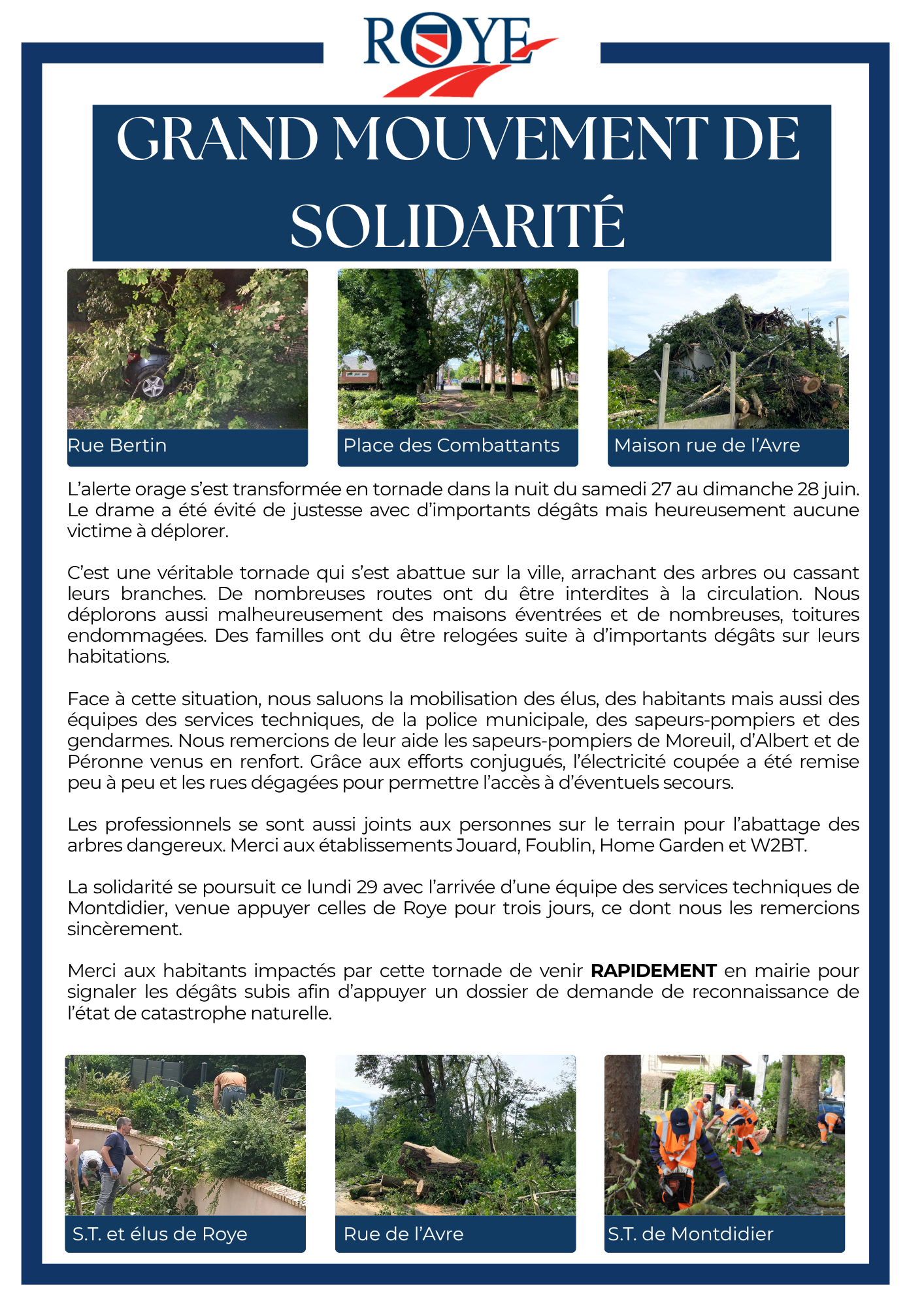 ROYE

GRAND MOUVEMENT DE SOLIDARITÉ

Rue Bertin

Place des Combattants

Maison rue de l'Avre

L'alerte orage s'est transformée en tornade dans la nuit du samedi 27 au dimanche 28 juin. Le drame a été évité de justesse avec d'importants dégâts mais heureusement aucune victime à déplorer.

C'est une véritable tornade qui s'est abattue sur la ville, arrachant des arbres ou cassant leurs branches. De nombreuses routes ont du être interdites à la circulation. Nous déplorons aussi malheureusement des maisons éventrées et de nombreuses, toitures endommagées. Des familles ont du être relogées suite à d'importants dégâts sur leurs habitations.

Face à cette situation, nous saluons la mobilisation des élus, des habitants mais aussi des équipes des services techniques, de la police municipale, des sapeurs-pompiers et des gendarmes. Nous remercions de leur aide les sapeurs-pompiers de Moreuil, d'Albert et de Péronne venus en renfort. Grâce aux efforts conjugués, l'électricité coupée a été remise peu à peu et les rues dégagées pour permettre l'accès à d'éventuels secours.

Les professionnels se sont aussi joints aux personnes sur le terrain pour l'abattage des arbres dangereux. Merci aux établissements Jouard, Foublin, Home Garden et W2BT.

La solidarité se poursuit ce lundi 29 avec l'arrivée d'une équipe des services techniques de Montdidier, venue appuyer celles de Roye pour trois jours, ce dont nous les remercions sincèrement.

Merci aux habitants impactés par cette tornade de venir RAPIDEMENT en mairie pour signaler les dégâts subis afin d'appuyer un dossier de demande de reconnaissance de l'état de catastrophe naturelle.

S.T. et élus de Roye

Rue de l'Avre

S.T. de Montdidier